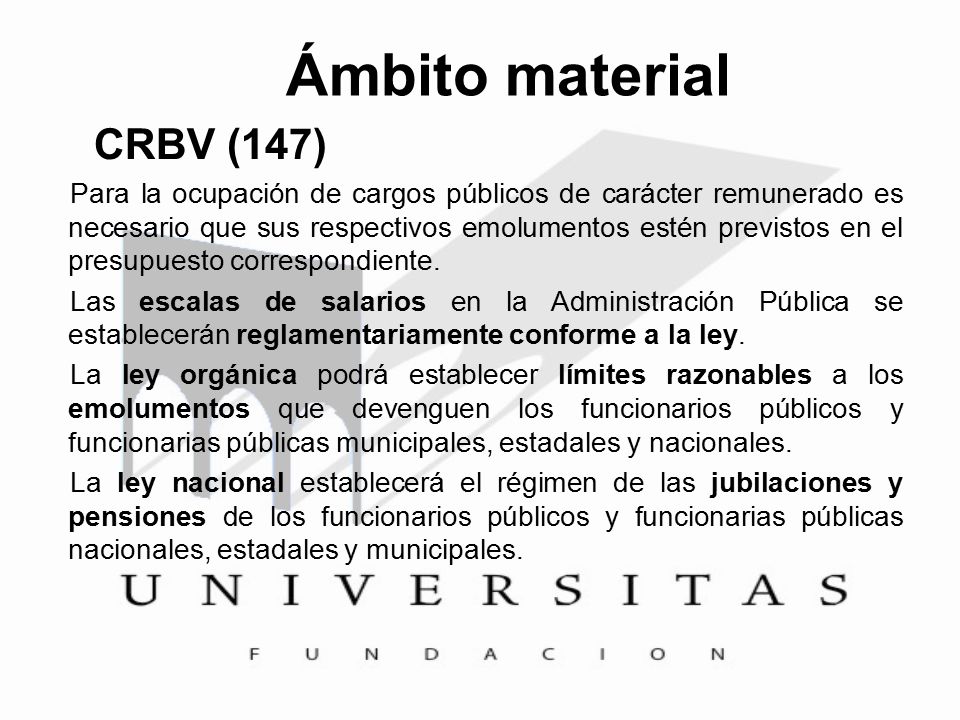 Ámbito material

CRBV (147)

Para la ocupación de cargos públicos de carácter remunerado es necesario que sus respectivos emolumentos estén previstos en el presupuesto correspondiente.

Las escalas de salarios en la Administración Pública se establecerán reglamentariamente conforme a la ley.

La ley orgánica podrá establecer límites razonables a los emolumentos que devenguen los funcionarios públicos y funcionarias públicas municipales, estadales y nacionales.

La ley nacional establecerá el régimen de las jubilaciones y pensiones de los funcionarios públicos y funcionarias públicas nacionales, estadales y municipales.

UNIVERSITAS

FUNDACION